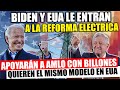 BIDEN Y EUA LE ENTRAN
A LA REFORMA ELECTRICA

APOYARÁN A AMLO CON BILLONES
QUIEREN EL MISMO MODELO EN EUA